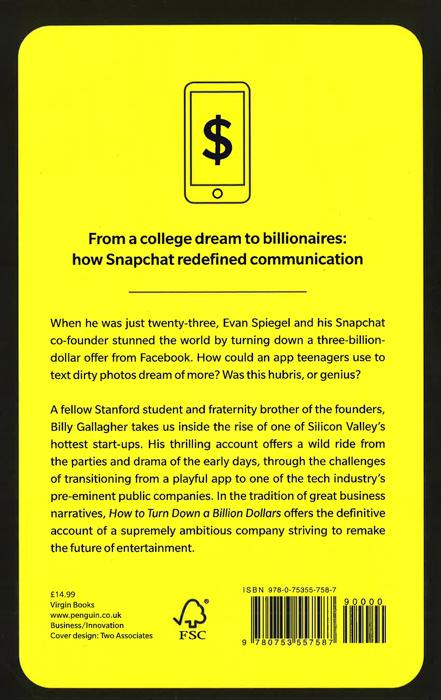 $

From a college dream to billionaires: how Snapchat redefined communication

When he was just twenty-three, Evan Spiegel and his Snapchat co-founder stunned the world by turning down a three-billion-dollar offer from Facebook. How could an app teenagers use to text dirty photos dream of more? Was this hubris, or genius?

A fellow Stanford student and fraternity brother of the founders, Billy Gallagher takes us inside the rise of one of Silicon Valley's hottest start-ups. His thrilling account offers a wild ride from the parties and drama of the early days, through the challenges of transitioning from a playful app to one of the tech industry's pre-eminent public companies. In the tradition of great business narratives, How to Turn Down a Billion Dollars offers the definitive account of a supremely ambitious company striving to remake the future of entertainment.

£14.99
Virgin Books
www.penguin.co.uk
Business/Innovation
Cover design: Two Associates

FSC

ISBN 978-0-75355-758-7

90000

9 780753 557587